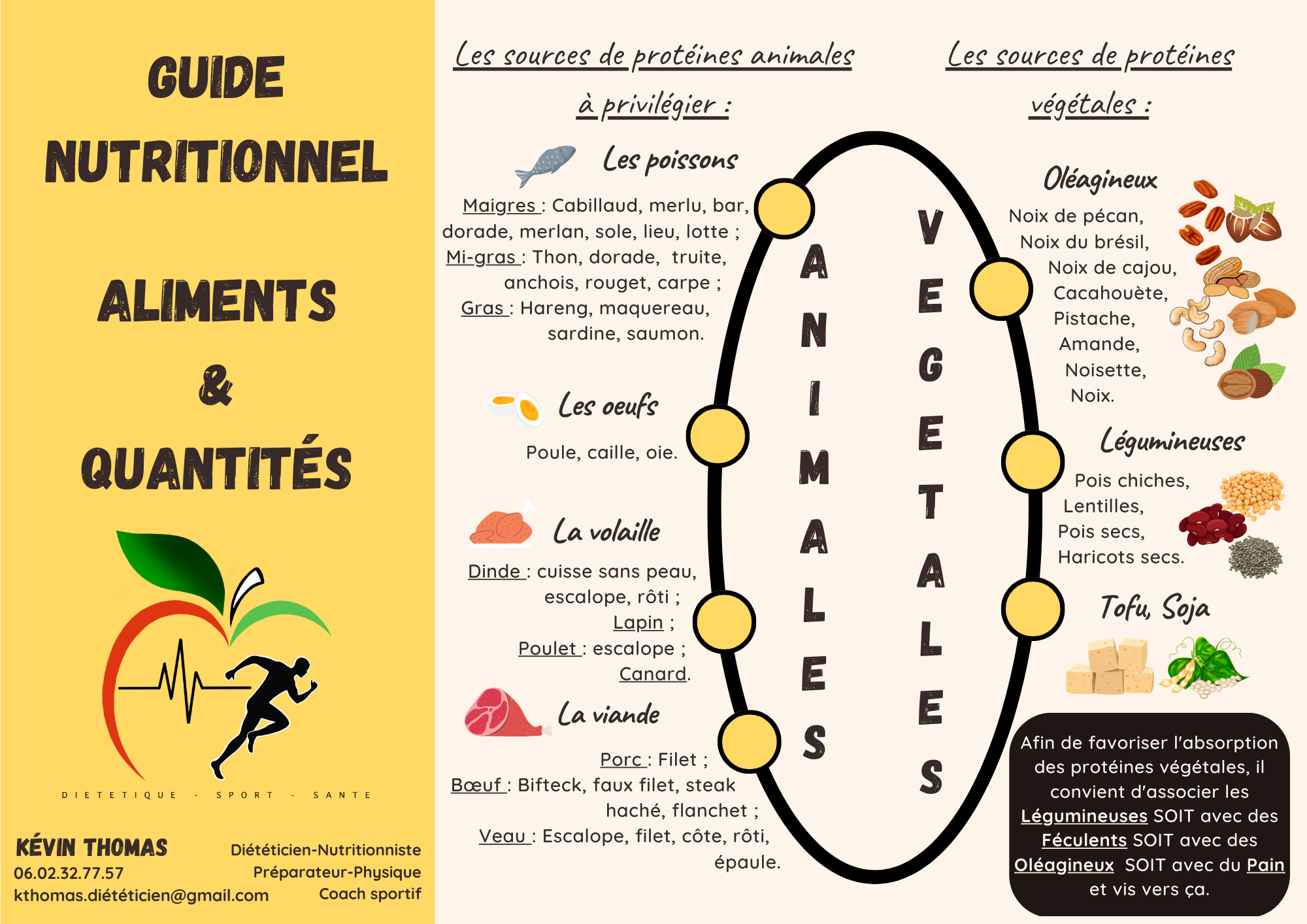 GUIDE NUTRITIONNEL

ALIMENTS & QUANTITÉS

DIETETIQUE - SPORT - SANTE

KÉVIN THOMAS
06.02.32.77.57
kthomas.diététicien@gmail.com

Diététicien-Nutritionniste
Préparateur-Physique
Coach sportif

Les sources de protéines animales à privilégier :

Les poissons

Maigres : Cabillaud, merlu, bar, dorade, merlan, sole, lieu, lotte ; Mi-gras : Thon, dorade, truite, anchois, rouget, carpe ; Gras : Hareng, maquereau, sardine, saumon.

Les oeufs

Poule, caille, oie.

La volaille

Dinde : cuisse sans peau, escalope, rôti ; Lapin ; Poulet : escalope ; Canard.

La viande

Porc : Filet ; Bœuf : Bifteck, faux filet, steak haché, flanchet ; Veau : Escalope, filet, côte, rôti, épaule.

ANIMALES

VEGETALES

Les sources de protéines végétales :

Oléagineux

Noix de pécan, Noix du brésil, Noix de cajou, Cacahouète, Pistache, Amande, Noisette, Noix.

Légumineuses

Pois chiches, Lentilles, Pois secs, Haricots secs.

Tofu, Soja

Afin de favoriser l'absorption des protéines végétales, il convient d'associer les Légumineuses SOIT avec des Féculents SOIT avec des Oléagineux SOIT avec du Pain et vis vers ça.